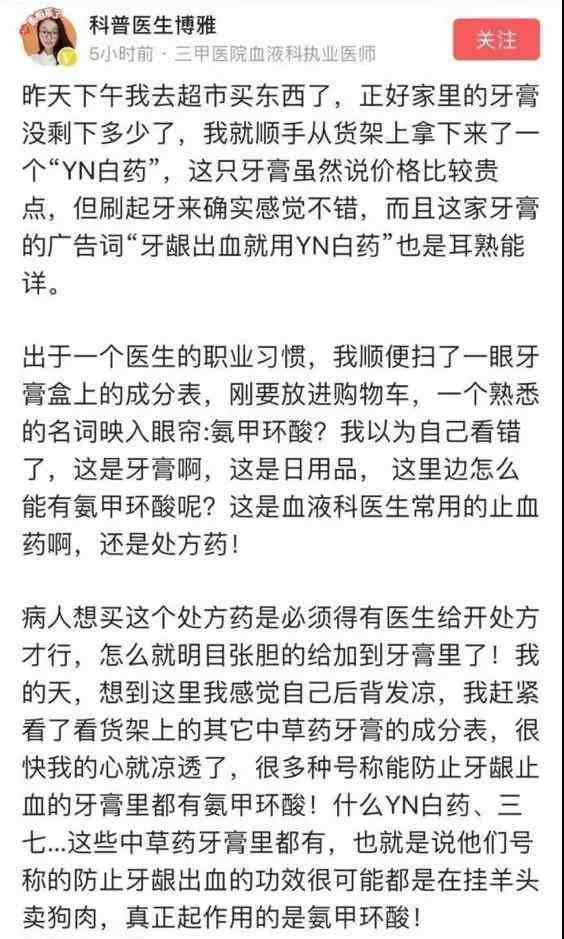 科普医生博雅
5小时前 · 三甲医院血液科执业医师

关注

昨天下午我去超市买东西了，正好家里的牙膏没剩下多少了，我就顺手从货架上拿下来了一个“YN白药”，这只牙膏虽然说价格比较贵点，但刷起牙来确实感觉不错，而且这家牙膏的广告词“牙龈出血就用YN白药”也是耳熟能详。

出于一个医生的职业习惯，我顺便扫了一眼牙膏盒上的成分表，刚要放进购物车，一个熟悉的名词映入眼帘:氨甲环酸？我以为自己看错了，这是牙膏啊，这是日用品， 这里边怎么能有氨甲环酸呢？这是血液科医生常用的止血药啊，还是处方药！

病人想买这个处方药是必须得有医生给开处方才行，怎么就明目张胆的给加到牙膏里了！我的天，想到这里我感觉自己后背发凉，我赶紧看了看货架上的其它中草药牙膏的成分表，很快我的心就凉透了，很多种号称能防止牙龈止血的牙膏里都有氨甲环酸！什么YN白药、三七...这些中草药牙膏里都有，也就是说他们号称的防止牙龈出血的功效很可能都是在挂羊头卖狗肉，真正起作用的是氨甲环酸！